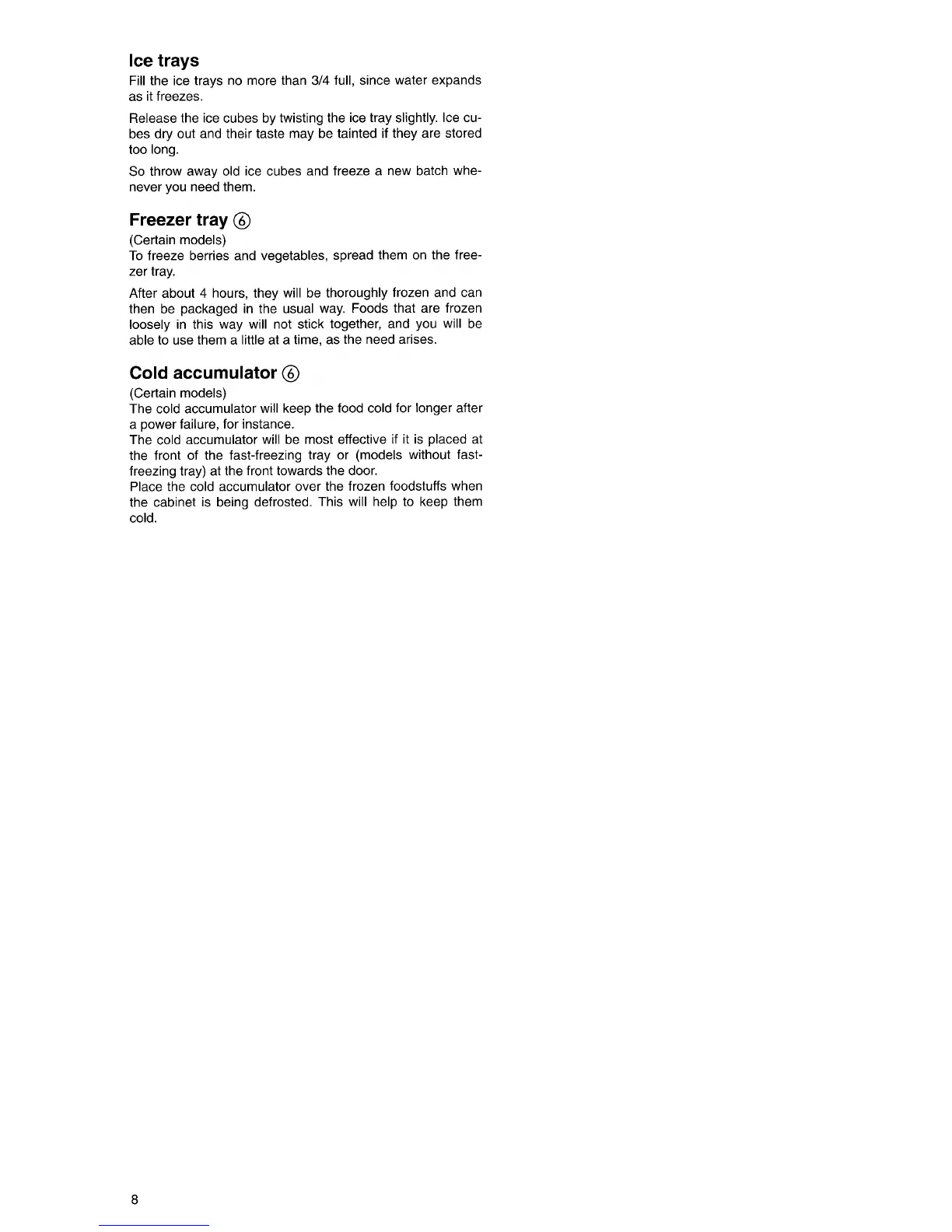 Ice trays

Fill the ice trays no more than 3/4 full, since water expands as it freezes.

Release the ice cubes by twisting the ice tray slightly. Ice cubes dry out and their taste may be tainted if they are stored too long.

So throw away old ice cubes and freeze a new batch whenever you need them.

Freezer tray ⑥

(Certain models)
To freeze berries and vegetables, spread them on the freezer tray.

After about 4 hours, they will be thoroughly frozen and can then be packaged in the usual way. Foods that are frozen loosely in this way will not stick together, and you will be able to use them a little at a time, as the need arises.

Cold accumulator ⑥

(Certain models)
The cold accumulator will keep the food cold for longer after a power failure, for instance.
The cold accumulator will be most effective if it is placed at the front of the fast-freezing tray or (models without fast-freezing tray) at the front towards the door.
Place the cold accumulator over the frozen foodstuffs when the cabinet is being defrosted. This will help to keep them cold.

8